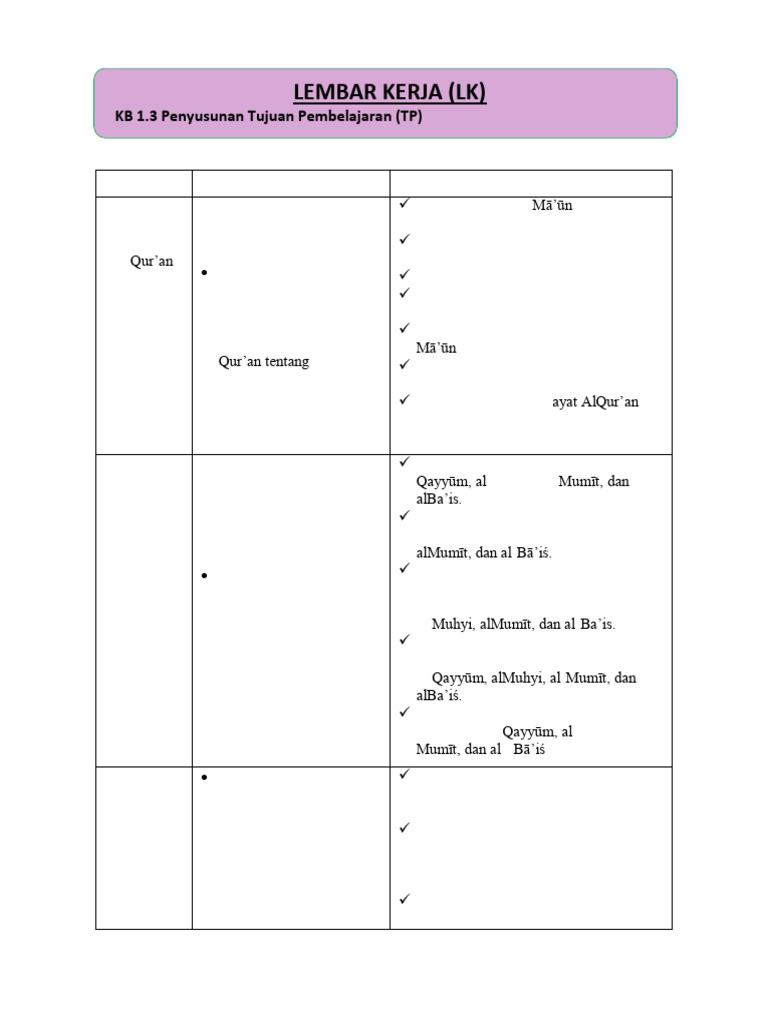 LEMBAR KERJA (LK)

KB 1.3 Penyusunan Tujuan Pembelajaran (TP)

| | | |
|---|---|---|
| Qur'an | • Qur'an tentang | ✓ Mā'ūn ✓ ✓ ✓ ✓ Mā'ūn ✓ ✓ ayat AlQur'an |
| | • | ✓ Qayyūm, al Mumīt, dan alBa'is. ✓ alMumīt, dan al Bā'iś. ✓ Muhyi, alMumīt, dan al Ba'is. ✓ Qayyūm, alMuhyi, al Mumīt, dan alBa'iś. ✓ Qayyūm, al Mumīt, dan al Bā'iś |
| | • | ✓ ✓ ✓ |